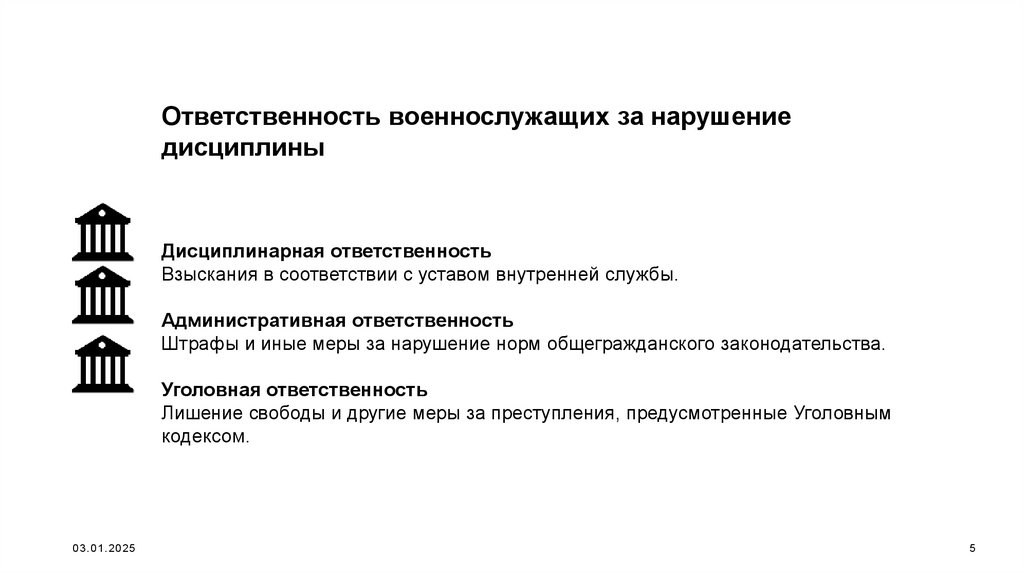 Ответственность военнослужащих за нарушение дисциплины

Дисциплинарная ответственность
Взыскания в соответствии с уставом внутренней службы.

Административная ответственность
Штрафы и иные меры за нарушение норм общегражданского законодательства.

Уголовная ответственность
Лишение свободы и другие меры за преступления, предусмотренные Уголовным кодексом.

03.01.2025

5